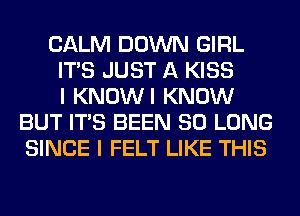 CALM DOWN GIRL
IT'S JUST A KISS
I KNOW I KNOW
BUT IT'S BEEN SO LONG
SINCE I FELT LIKE THIS